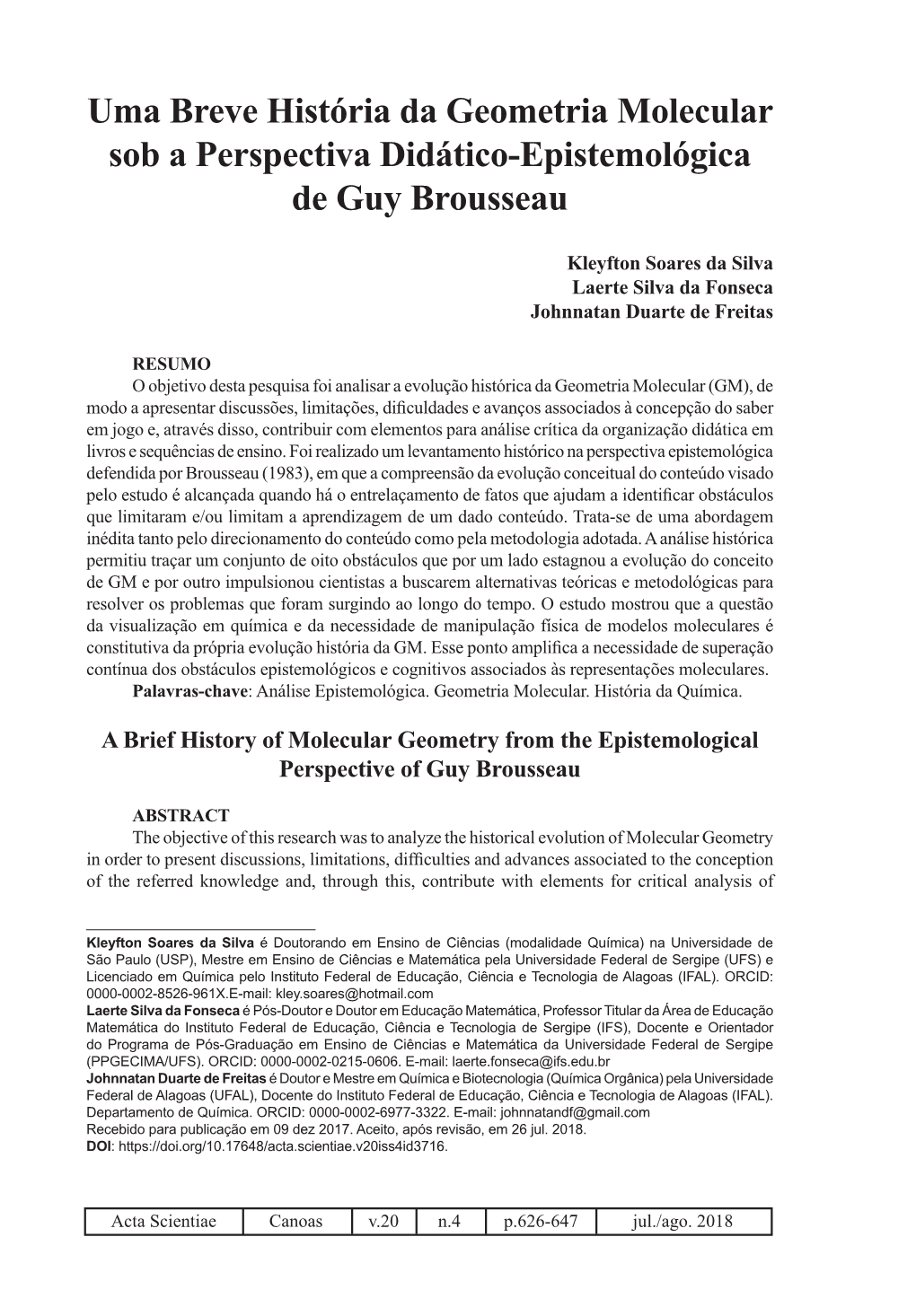 Uma Breve História da Geometria Molecular sob a Perspectiva Didático-Epistemológica de Guy Brousseau

Kleyfton Soares da Silva
Laerte Silva da Fonseca
Johnnatan Duarte de Freitas

RESUMO
O objetivo desta pesquisa foi analisar a evolução histórica da Geometria Molecular (GM), de modo a apresentar discussões, limitações, dificuldades e avanços associados à concepção do saber em jogo e, através disso, contribuir com elementos para análise crítica da organização didática em livros e sequências de ensino. Foi realizado um levantamento histórico na perspectiva epistemológica defendida por Brousseau (1983), em que a compreensão da evolução conceitual do conteúdo visado pelo estudo é alcançada quando há o entrelaçamento de fatos que ajudam a identificar obstáculos que limitaram e/ou limitam a aprendizagem de um dado conteúdo. Trata-se de uma abordagem inédita tanto pelo direcionamento do conteúdo como pela metodologia adotada. A análise histórica permitiu traçar um conjunto de oito obstáculos que por um lado estagnou a evolução do conceito de GM e por outro impulsionou cientistas a buscarem alternativas teóricas e metodológicas para resolver os problemas que foram surgindo ao longo do tempo. O estudo mostrou que a questão da visualização em química e da necessidade de manipulação física de modelos moleculares é constitutiva da própria evolução história da GM. Esse ponto amplifica a necessidade de superação contínua dos obstáculos epistemológicos e cognitivos associados às representações moleculares.
Palavras-chave: Análise Epistemológica. Geometria Molecular. História da Química.

A Brief History of Molecular Geometry from the Epistemological Perspective of Guy Brousseau

ABSTRACT
The objective of this research was to analyze the historical evolution of Molecular Geometry in order to present discussions, limitations, difficulties and advances associated to the conception of the referred knowledge and, through this, contribute with elements for critical analysis of

Kleyfton Soares da Silva é Doutorando em Ensino de Ciências (modalidade Química) na Universidade de São Paulo (USP), Mestre em Ensino de Ciências e Matemática pela Universidade Federal de Sergipe (UFS) e Licenciado em Química pelo Instituto Federal de Educação, Ciência e Tecnologia de Alagoas (IFAL). ORCID: 0000-0002-8526-961X.E-mail: kley.soares@hotmail.com
Laerte Silva da Fonseca é Pós-Doutor e Doutor em Educação Matemática, Professor Titular da Área de Educação Matemática do Instituto Federal de Educação, Ciência e Tecnologia de Sergipe (IFS), Docente e Orientador do Programa de Pós-Graduação em Ensino de Ciências e Matemática da Universidade Federal de Sergipe (PPGECIMA/UFS). ORCID: 0000-0002-0215-0606. E-mail: laerte.fonseca@ifs.edu.br
Johnnatan Duarte de Freitas é Doutor e Mestre em Química e Biotecnologia (Química Orgânica) pela Universidade Federal de Alagoas (UFAL), Docente do Instituto Federal de Educação, Ciência e Tecnologia de Alagoas (IFAL). Departamento de Química. ORCID: 0000-0002-6977-3322. E-mail: johnnatandf@gmail.com
Recebido para publicação em 09 dez 2017. Aceito, após revisão, em 26 jul. 2018.
DOI: https://doi.org/10.17648/acta.scientiae.v20iss4id3716.

| Acta Scientiae | Canoas | v.20 | n.4 | p.626-647 | jul./ago. 2018 |
|---|---|---|---|---|---|